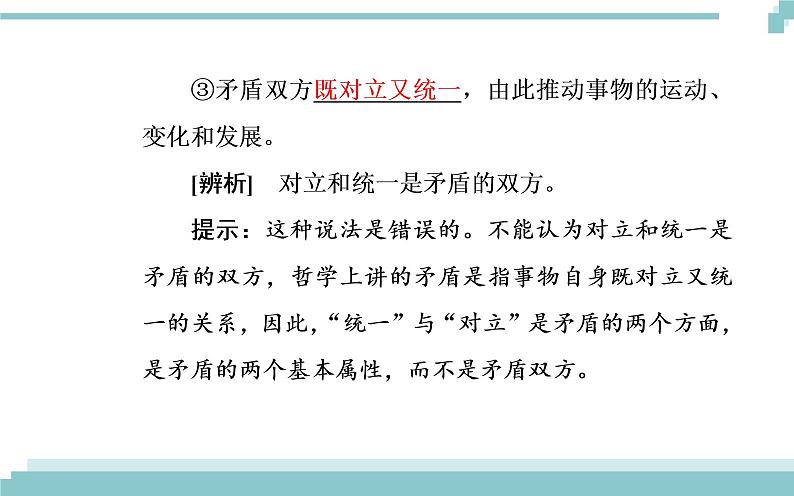 ③矛盾双方既对立又统一，由此推动事物的运动、变化和发展。

[辨析]　对立和统一是矛盾的双方。

提示：这种说法是错误的。不能认为对立和统一是矛盾的双方，哲学上讲的矛盾是指事物自身既对立又统一的关系，因此，“统一”与“对立”是矛盾的两个方面，是矛盾的两个基本属性，而不是矛盾双方。